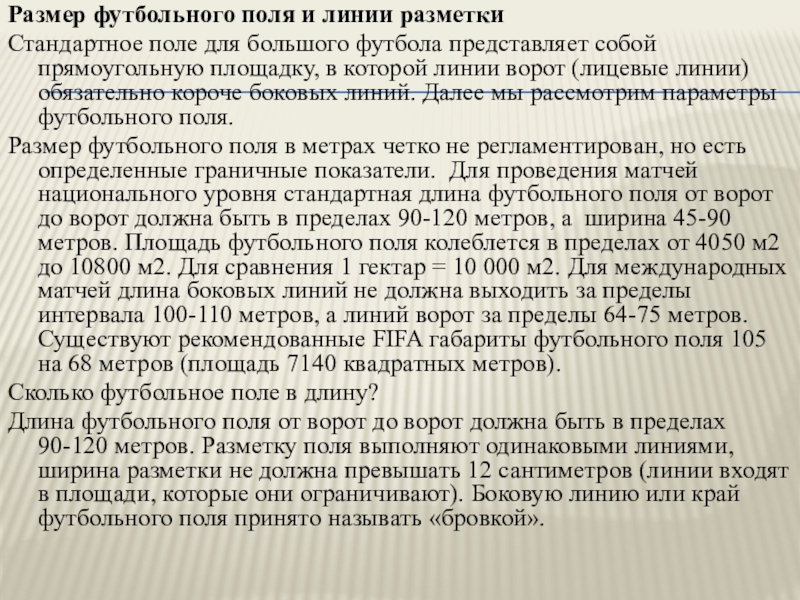 Размер футбольного поля и линии разметки

Стандартное поле для большого футбола представляет собой прямоугольную площадку, в которой линии ворот (лицевые линии) обязательно короче боковых линий. Далее мы рассмотрим параметры футбольного поля.

Размер футбольного поля в метрах четко не регламентирован, но есть определенные граничные показатели. Для проведения матчей национального уровня стандартная длина футбольного поля от ворот до ворот должна быть в пределах 90-120 метров, а ширина 45-90 метров. Площадь футбольного поля колеблется в пределах от 4050 м2 до 10800 м2. Для сравнения 1 гектар = 10 000 м2. Для международных матчей длина боковых линий не должна выходить за пределы интервала 100-110 метров, а линий ворот за пределы 64-75 метров. Существуют рекомендованные FIFA габариты футбольного поля 105 на 68 метров (площадь 7140 квадратных метров).

Сколько футбольное поле в длину?

Длина футбольного поля от ворот до ворот должна быть в пределах 90-120 метров. Разметку поля выполняют одинаковыми линиями, ширина разметки не должна превышать 12 сантиметров (линии входят в площади, которые они ограничивают). Боковую линию или край футбольного поля принято называть «бровкой».